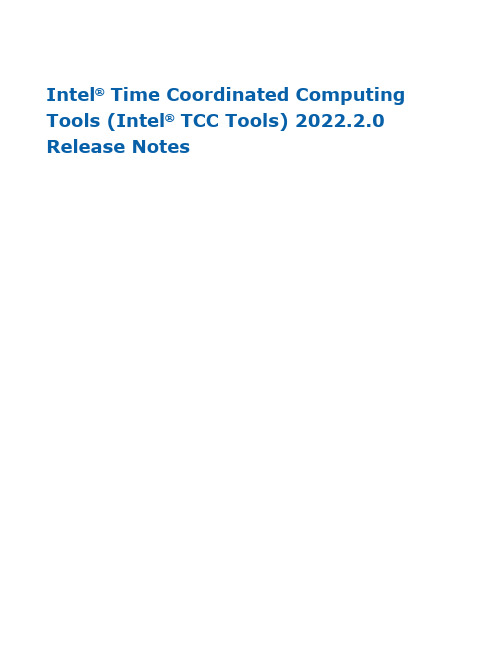 Intel® Time Coordinated Computing Tools (Intel® TCC Tools) 2022.2.0 Release Notes